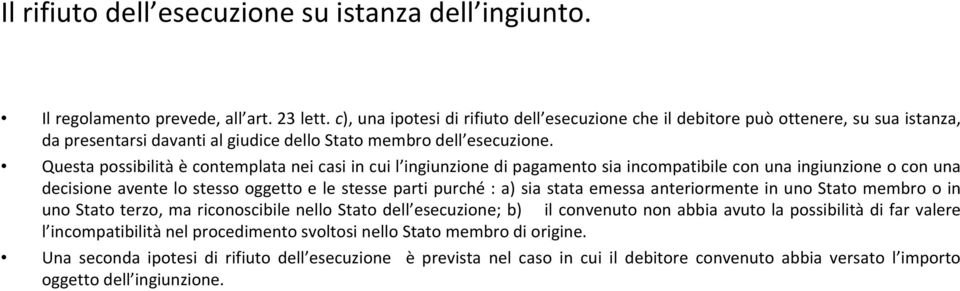 Il rifiuto dell'esecuzione su istanza dell'ingiunto.

• Il regolamento prevede, all'art. 23 lett. c), una ipotesi di rifiuto dell'esecuzione che il debitore può ottenere, su sua istanza, da presentarsi davanti al giudice dello Stato membro dell'esecuzione.

• Questa possibilità è contemplata nei casi in cui l'ingiunzione di pagamento sia incompatibile con una ingiunzione o con una decisione avente lo stesso oggetto e le stesse parti purché : a) sia stata emessa anteriormente in uno Stato membro o in uno Stato terzo, ma riconoscibile nello Stato dell'esecuzione; b) il convenuto non abbia avuto la possibilità di far valere l'incompatibilità nel procedimento svoltosi nello Stato membro di origine.

• Una seconda ipotesi di rifiuto dell'esecuzione è prevista nel caso in cui il debitore convenuto abbia versato l'importo oggetto dell'ingiunzione.